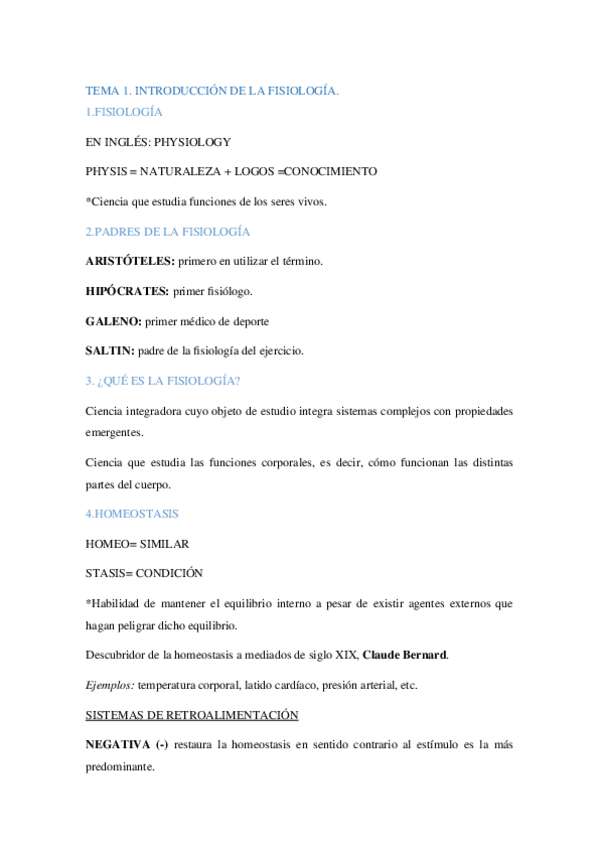 TEMA 1. INTRODUCCIÓN DE LA FISIOLOGÍA.
1.FISIOLOGÍA

EN INGLÉS: PHYSIOLOGY

PHYSIS = NATURALEZA + LOGOS =CONOCIMIENTO

*Ciencia que estudia funciones de los seres vivos.

2.PADRES DE LA FISIOLOGÍA

ARISTÓTELES: primero en utilizar el término.

HIPÓCRATES: primer fisiólogo.

GALENO: primer médico de deporte

SALTIN: padre de la fisiología del ejercicio.

3. ¿QUÉ ES LA FISIOLOGÍA?

Ciencia integradora cuyo objeto de estudio integra sistemas complejos con propiedades emergentes.

Ciencia que estudia las funciones corporales, es decir, cómo funcionan las distintas partes del cuerpo.

4.HOMEOSTASIS

HOMEO= SIMILAR

STASIS= CONDICIÓN

*Habilidad de mantener el equilibrio interno a pesar de existir agentes externos que hagan peligrar dicho equilibrio.

Descubridor de la homeostasis a mediados de siglo XIX, Claude Bernard.

Ejemplos: temperatura corporal, latido cardíaco, presión arterial, etc.

SISTEMAS DE RETROALIMENTACIÓN

NEGATIVA (-) restaura la homeostasis en sentido contrario al estímulo es la más predominante.